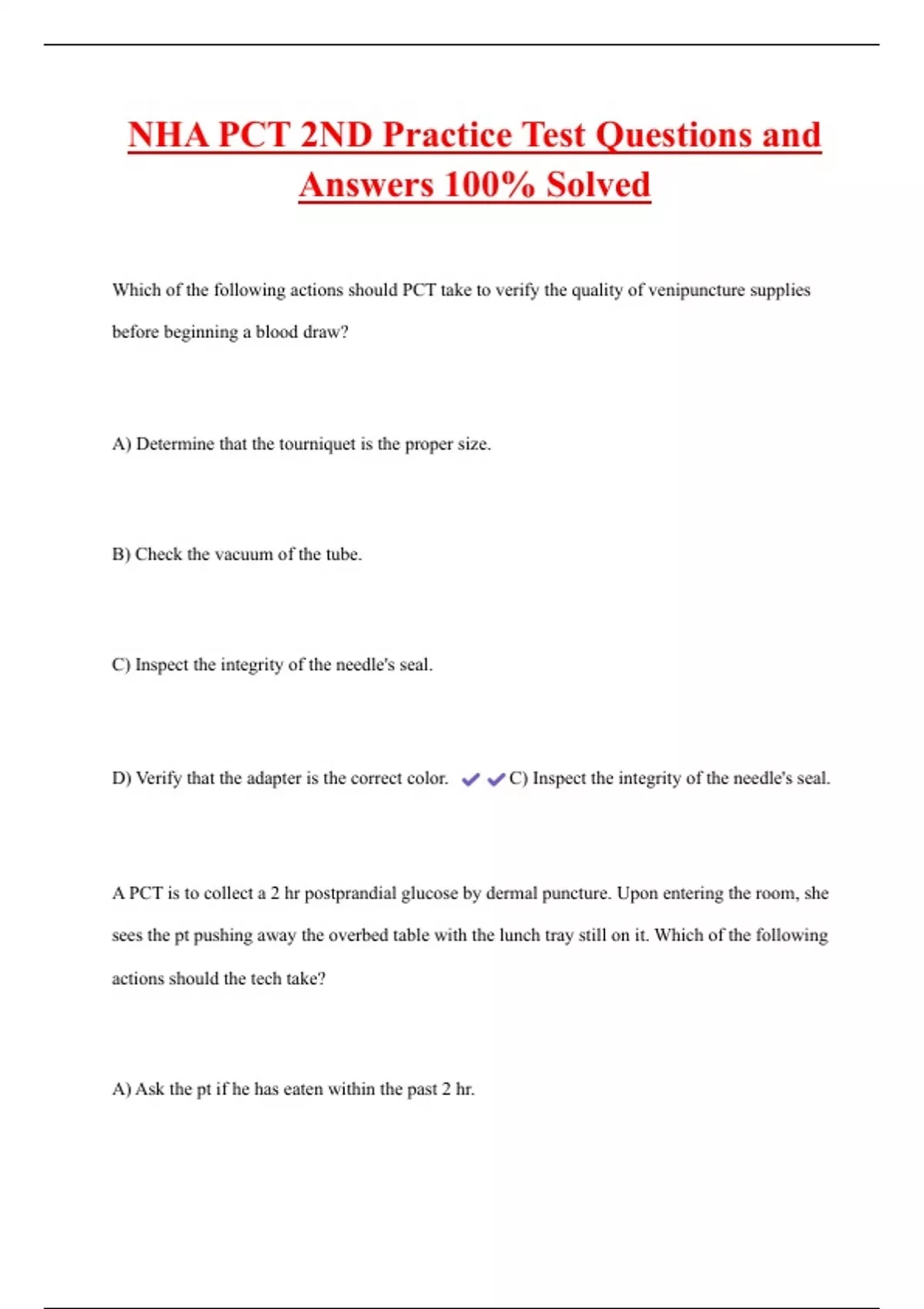 NHA PCT 2ND Practice Test Questions and Answers 100% Solved

Which of the following actions should PCT take to verify the quality of venipuncture supplies before beginning a blood draw?

A) Determine that the tourniquet is the proper size.

B) Check the vacuum of the tube.

C) Inspect the integrity of the needle's seal.

D) Verify that the adapter is the correct color. ✔✔C) Inspect the integrity of the needle's seal.

A PCT is to collect a 2 hr postprandial glucose by dermal puncture. Upon entering the room, she sees the pt pushing away the overbed table with the lunch tray still on it. Which of the following actions should the tech take?

A) Ask the pt if he has eaten within the past 2 hr.